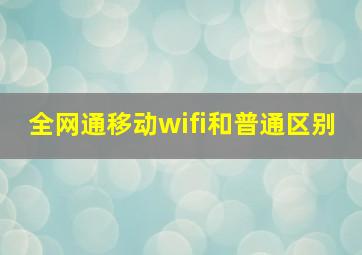 全网通移动wifi和普通区别